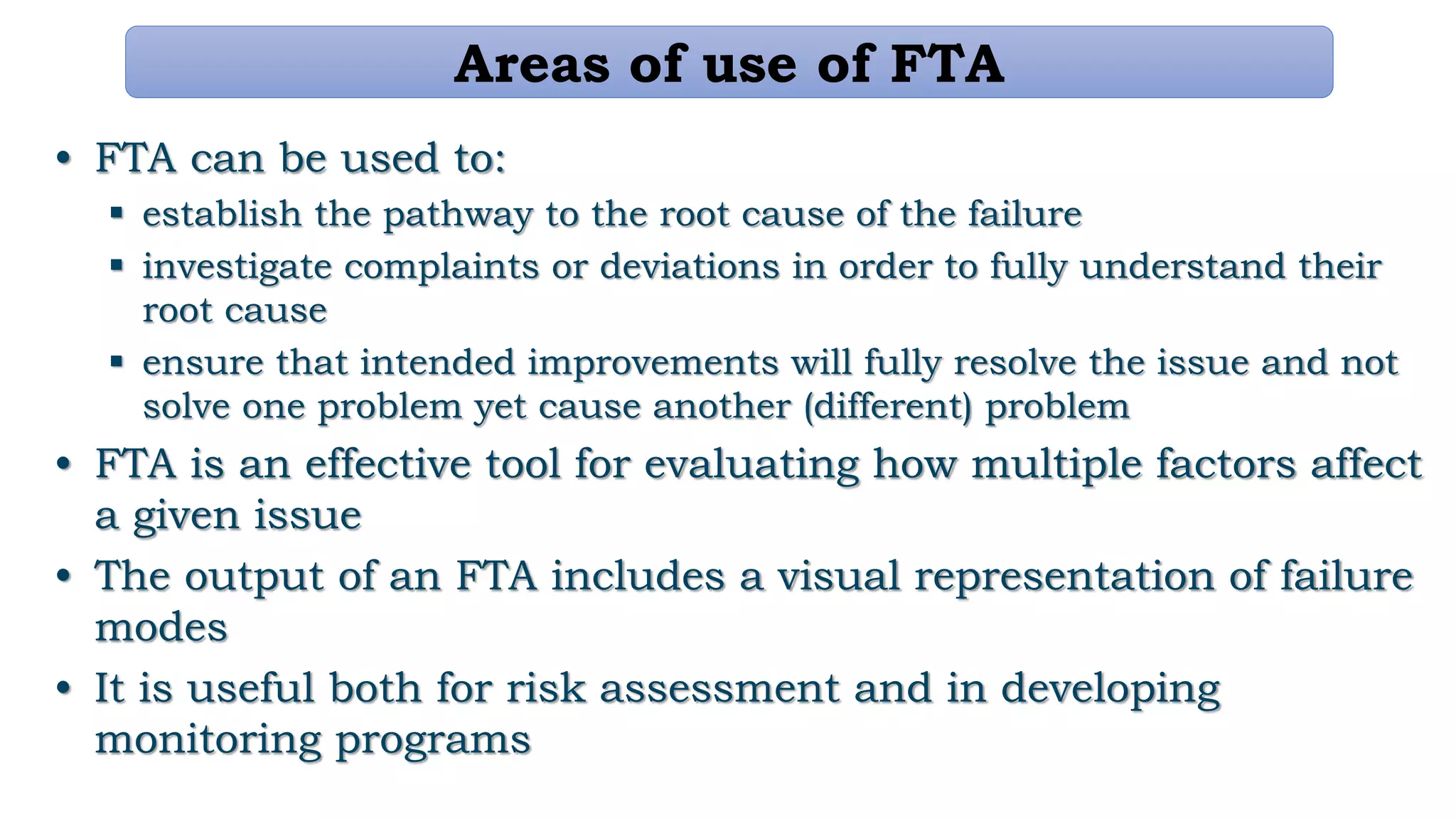 Areas of use of FTA

• FTA can be used to:
  ▪ establish the pathway to the root cause of the failure
  ▪ investigate complaints or deviations in order to fully understand their root cause
  ▪ ensure that intended improvements will fully resolve the issue and not solve one problem yet cause another (different) problem
• FTA is an effective tool for evaluating how multiple factors affect a given issue
• The output of an FTA includes a visual representation of failure modes
• It is useful both for risk assessment and in developing monitoring programs